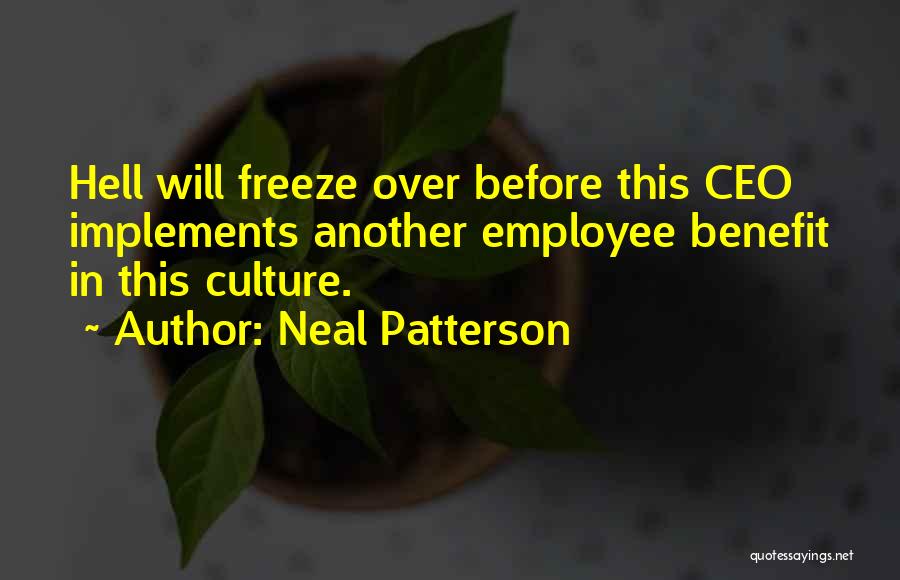 Hell will freeze over before this CEO implements another employee benefit in this culture.

~ Author: Neal Patterson

quotessayings.net